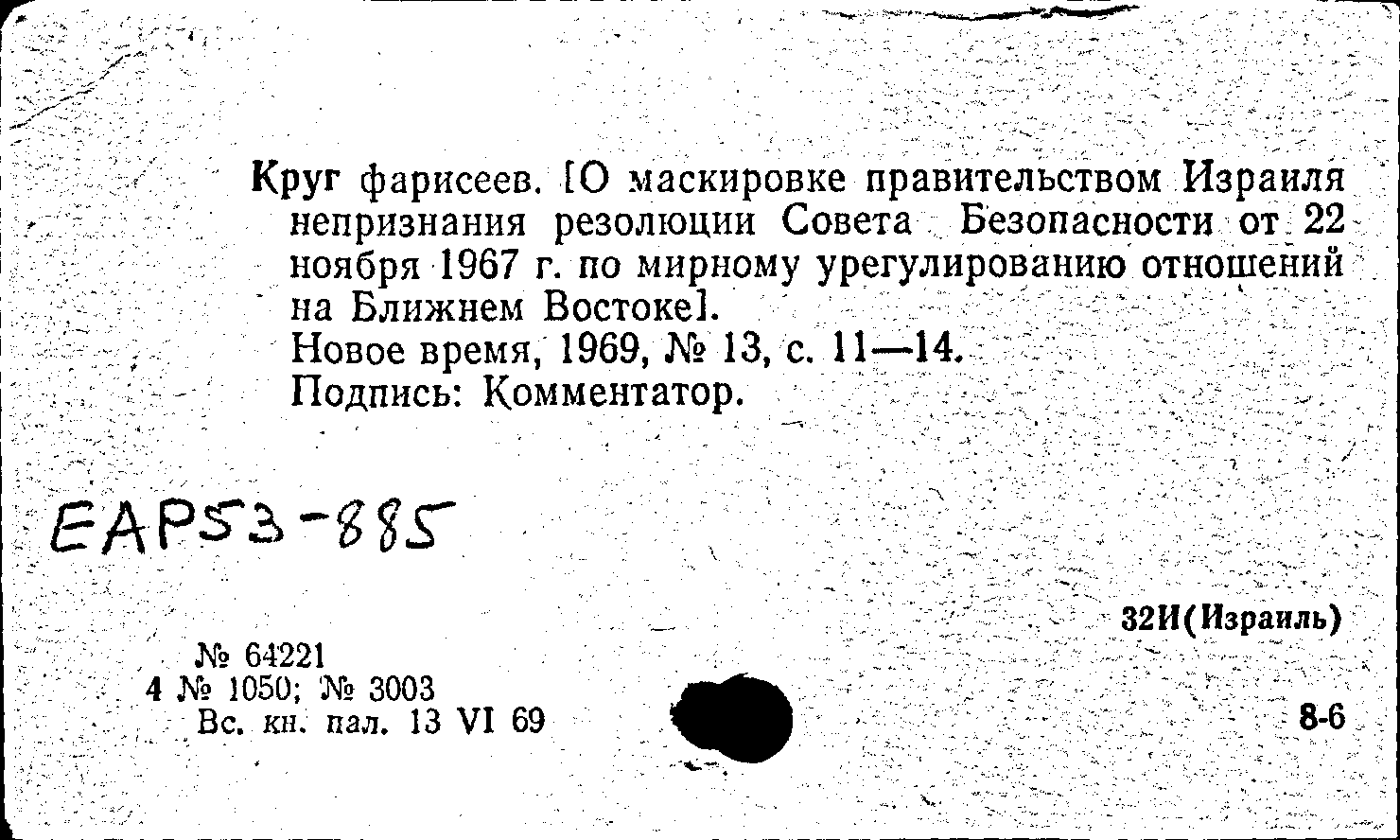 Круг фарисеев. [О маскировке правительством Израиля непризнания резолюции Совета Безопасности от 22 ноября 1967 г. по мирному урегулированию отношений на Ближнем Востоке].
Новое время, 1969, № 13, с. 11—14.
Подпись: Комментатор.

EAP53-885

32И(Израиль)

№ 64221
4 № 1050; № 3003
Вс. кн. пал. 13 VI 69

8-6